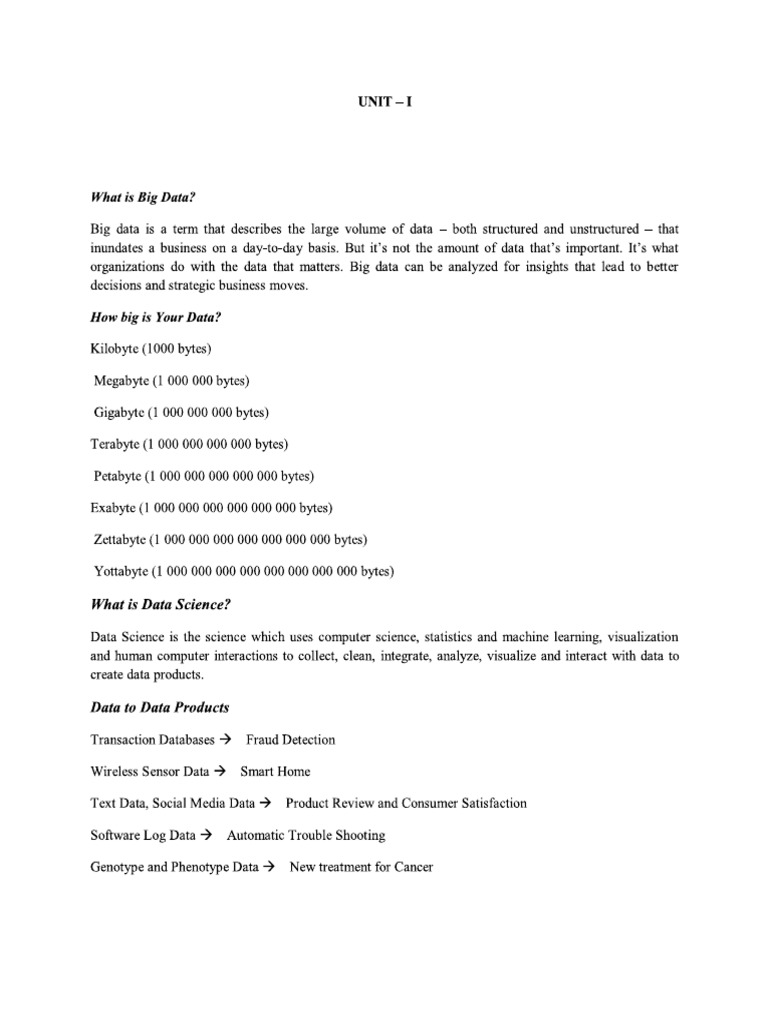 UNIT – I

What is Big Data?

Big data is a term that describes the large volume of data – both structured and unstructured – that inundates a business on a day-to-day basis. But it's not the amount of data that's important. It's what organizations do with the data that matters. Big data can be analyzed for insights that lead to better decisions and strategic business moves.

How big is Your Data?

Kilobyte (1000 bytes)

Megabyte (1 000 000 bytes)

Gigabyte (1 000 000 000 bytes)

Terabyte (1 000 000 000 000 bytes)

Petabyte (1 000 000 000 000 000 bytes)

Exabyte (1 000 000 000 000 000 000 bytes)

Zettabyte (1 000 000 000 000 000 000 000 bytes)

Yottabyte (1 000 000 000 000 000 000 000 000 bytes)

What is Data Science?

Data Science is the science which uses computer science, statistics and machine learning, visualization and human computer interactions to collect, clean, integrate, analyze, visualize and interact with data to create data products.

Data to Data Products

Transaction Databases → Fraud Detection

Wireless Sensor Data → Smart Home

Text Data, Social Media Data → Product Review and Consumer Satisfaction

Software Log Data → Automatic Trouble Shooting

Genotype and Phenotype Data → New treatment for Cancer